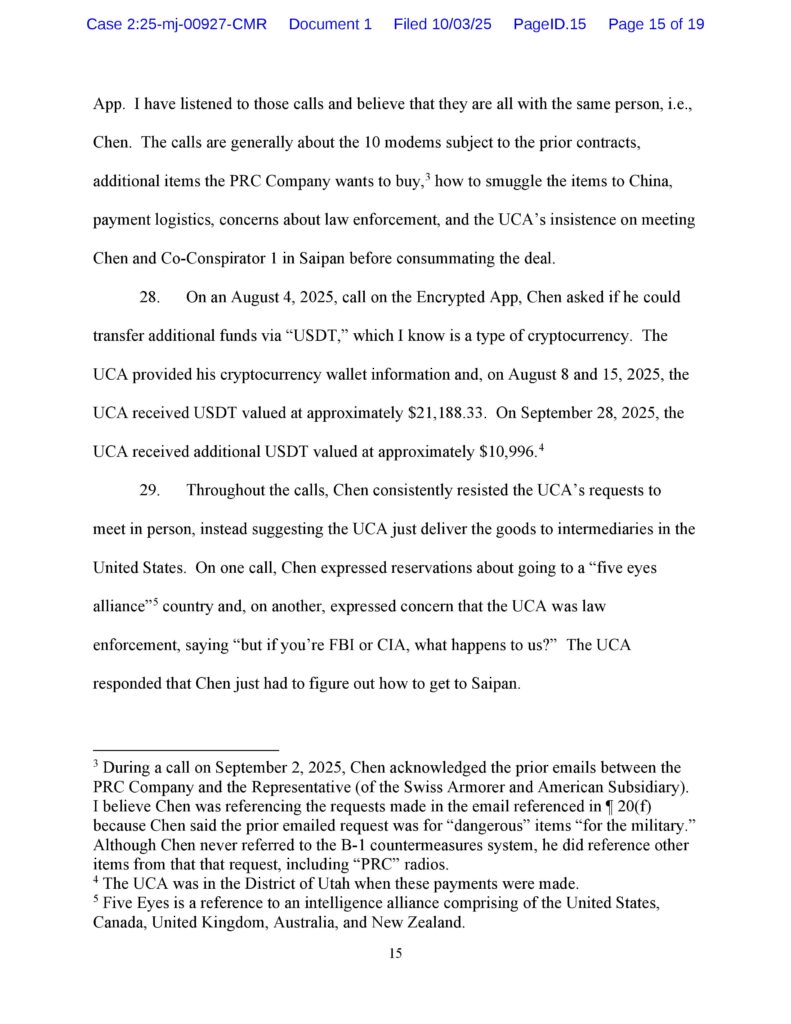 Case 2:25-mj-00927-CMR Document 1 Filed 10/03/25 PageID.15 Page 15 of 19

App. I have listened to those calls and believe that they are all with the same person, i.e., Chen. The calls are generally about the 10 modems subject to the prior contracts, additional items the PRC Company wants to buy,$^3$ how to smuggle the items to China, payment logistics, concerns about law enforcement, and the UCA's insistence on meeting Chen and Co-Conspirator 1 in Saipan before consummating the deal.

28. On an August 4, 2025, call on the Encrypted App, Chen asked if he could transfer additional funds via "USDT," which I know is a type of cryptocurrency. The UCA provided his cryptocurrency wallet information and, on August 8 and 15, 2025, the UCA received USDT valued at approximately \$21,188.33. On September 28, 2025, the UCA received additional USDT valued at approximately \$10,996.$^4$

29. Throughout the calls, Chen consistently resisted the UCA's requests to meet in person, instead suggesting the UCA just deliver the goods to intermediaries in the United States. On one call, Chen expressed reservations about going to a "five eyes alliance"$^5$ country and, on another, expressed concern that the UCA was law enforcement, saying "but if you're FBI or CIA, what happens to us?" The UCA responded that Chen just had to figure out how to get to Saipan.

$^3$ During a call on September 2, 2025, Chen acknowledged the prior emails between the PRC Company and the Representative (of the Swiss Armorer and American Subsidiary). I believe Chen was referencing the requests made in the email referenced in ¶ 20(f) because Chen said the prior emailed request was for "dangerous" items "for the military." Although Chen never referred to the B-1 countermeasures system, he did reference other items from that that request, including "PRC" radios.
$^4$ The UCA was in the District of Utah when these payments were made.
$^5$ Five Eyes is a reference to an intelligence alliance comprising of the United States, Canada, United Kingdom, Australia, and New Zealand.

15